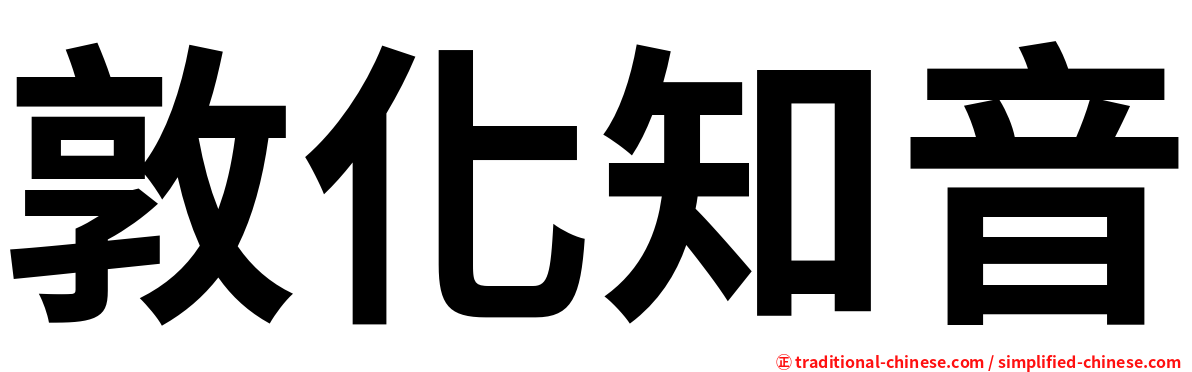 敦化知音

㊣ traditional-chinese.com / simplified-chinese.com